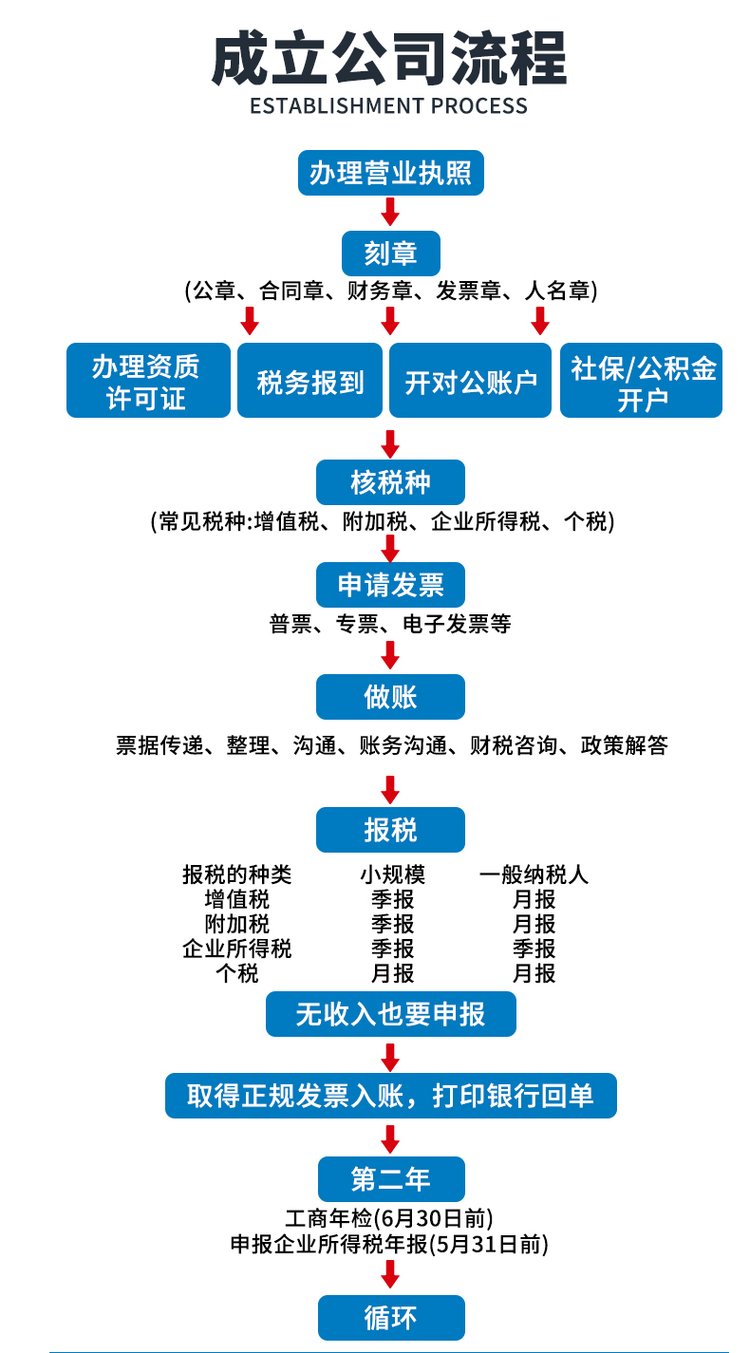 成立公司流程
ESTABLISHMENT PROCESS

办理营业执照

刻章

(公章、合同章、财务章、发票章、人名章)

办理资质许可证

税务报到

开对公账户

社保/公积金开户

核税种

(常见税种:增值税、附加税、企业所得税、个税)

申请发票

普票、专票、电子发票等

做账

票据传递、整理、沟通、账务沟通、财税咨询、政策解答

报税

| 报税的种类 | 小规模 | 一般纳税人 |
|---|---|---|
| 增值税 | 季报 | 月报 |
| 附加税 | 季报 | 月报 |
| 企业所得税 | 季报 | 季报 |
| 个税 | 月报 | 月报 |

无收入也要申报

取得正规发票入账，打印银行回单

第二年

工商年检(6月30日前)
申报企业所得税年报(5月31日前)

循环